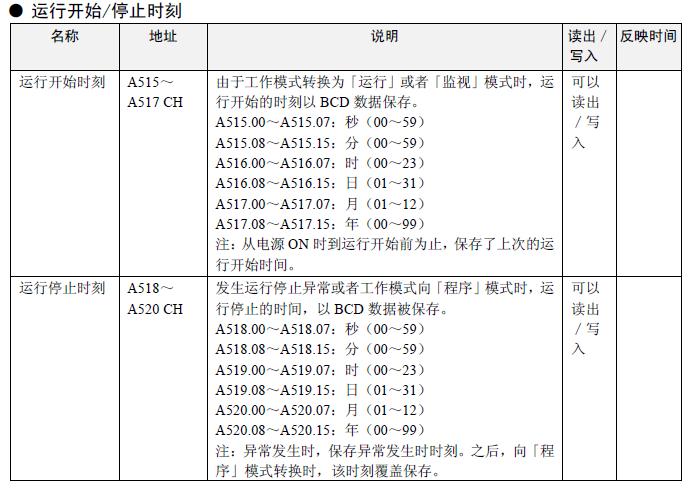 ● 运行开始/停止时刻

| 名称 | 地址 | 说明 | 读出/写入 | 反映时间 |
|---|---|---|---|---|
| 运行开始时刻 | A515～A517 CH | 由于工作模式转换为「运行」或者「监视」模式时，运行开始的时刻以 BCD 数据保存。<br>A515.00～A515.07：秒（00～59）<br>A515.08～A515.15：分（00～59）<br>A516.00～A516.07：时（00～23）<br>A516.08～A516.15：日（01～31）<br>A517.00～A517.07：月（01～12）<br>A517.08～A517.15：年（00～99）<br>注：从电源 ON 时到运行开始前为止，保存了上次的运行开始时间。 | 可以读出／写入 | |
| 运行停止时刻 | A518～A520 CH | 发生运行停止异常或者工作模式向「程序」模式时，运行停止的时间，以 BCD 数据被保存。<br>A518.00～A518.07：秒（00～59）<br>A518.08～A518.15：分（00～59）<br>A519.00～A519.07：时（00～23）<br>A519.08～A519.15：日（01～31）<br>A520.00～A520.07：月（01～12）<br>A520.08～A520.15：年（00～99）<br>注：异常发生时，保存异常发生时时刻。之后，向「程序」模式转换时，该时刻覆盖保存。 | 可以读出／写入 | |